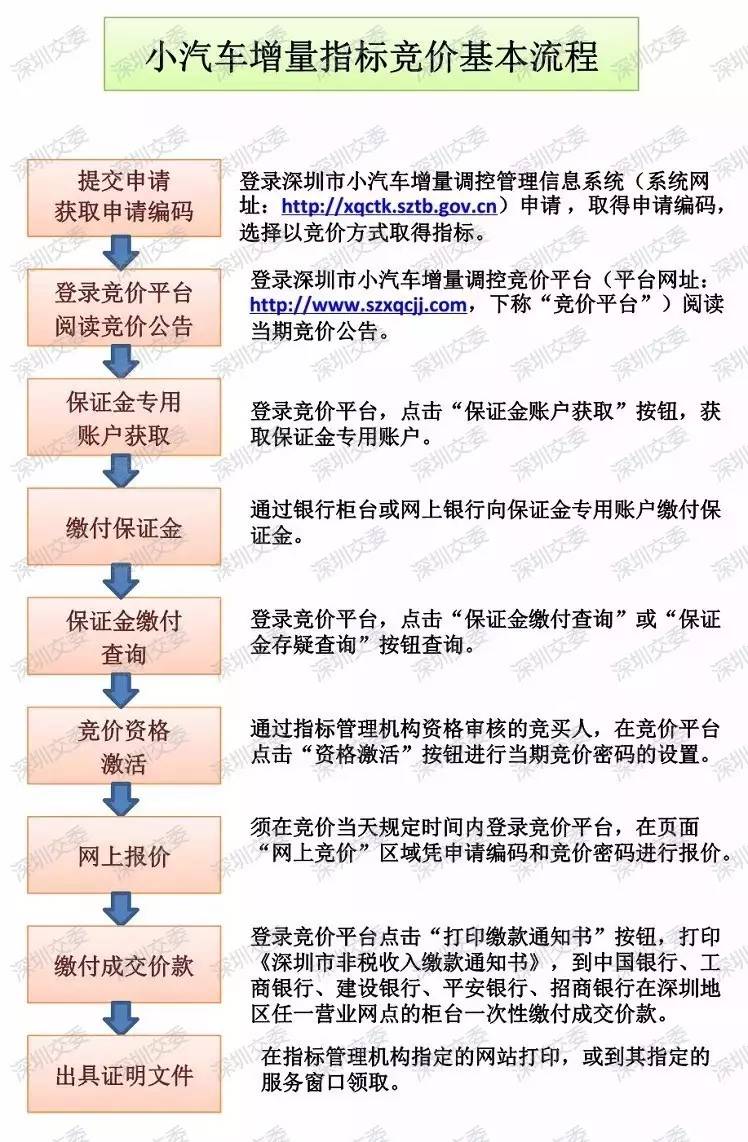 小汽车增量指标竞价基本流程

提交申请
获取申请编码

登录深圳市小汽车增量调控管理信息系统（系统网址：http://xqctk.sztb.gov.cn）申请，取得申请编码，选择以竞价方式取得指标。

登录竞价平台
阅读竞价公告

登录深圳市小汽车增量调控竞价平台（平台网址：http://www.szxqcjj.com，下称“竞价平台”）阅读当期竞价公告。

保证金专用
账户获取

登录竞价平台，点击“保证金账户获取”按钮，获取保证金专用账户。

缴付保证金

通过银行柜台或网上银行向保证金专用账户缴付保证金。

保证金缴付
查询

登录竞价平台，点击“保证金缴付查询”或“保证金存疑查询”按钮查询。

竞价资格
激活

通过指标管理机构资格审核的竞买人，在竞价平台点击“资格激活”按钮进行当期竞价密码的设置。

网上报价

须在竞价当天规定时间内登录竞价平台，在页面“网上竞价”区域凭申请编码和竞价密码进行报价。

缴付成交价款

登录竞价平台点击“打印缴款通知书”按钮，打印《深圳市非税收入缴款通知书》，到中国银行、工商银行、建设银行、平安银行、招商银行在深圳地区任一营业网点的柜台一次性缴付成交价款。

出具证明文件

在指标管理机构指定的网站打印，或到其指定的服务窗口领取。

深圳交委